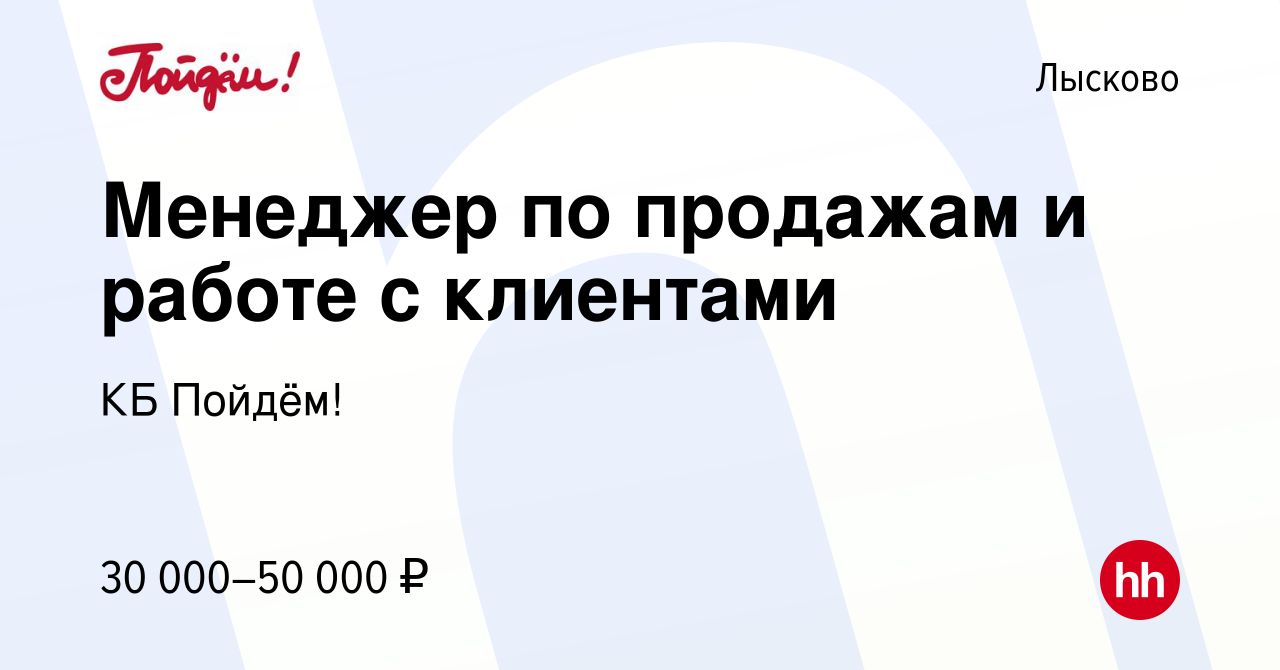 Пойдём!

Лысково

Менеджер по продажам и работе с клиентами

КБ Пойдём!

30 000–50 000 ₽

hh